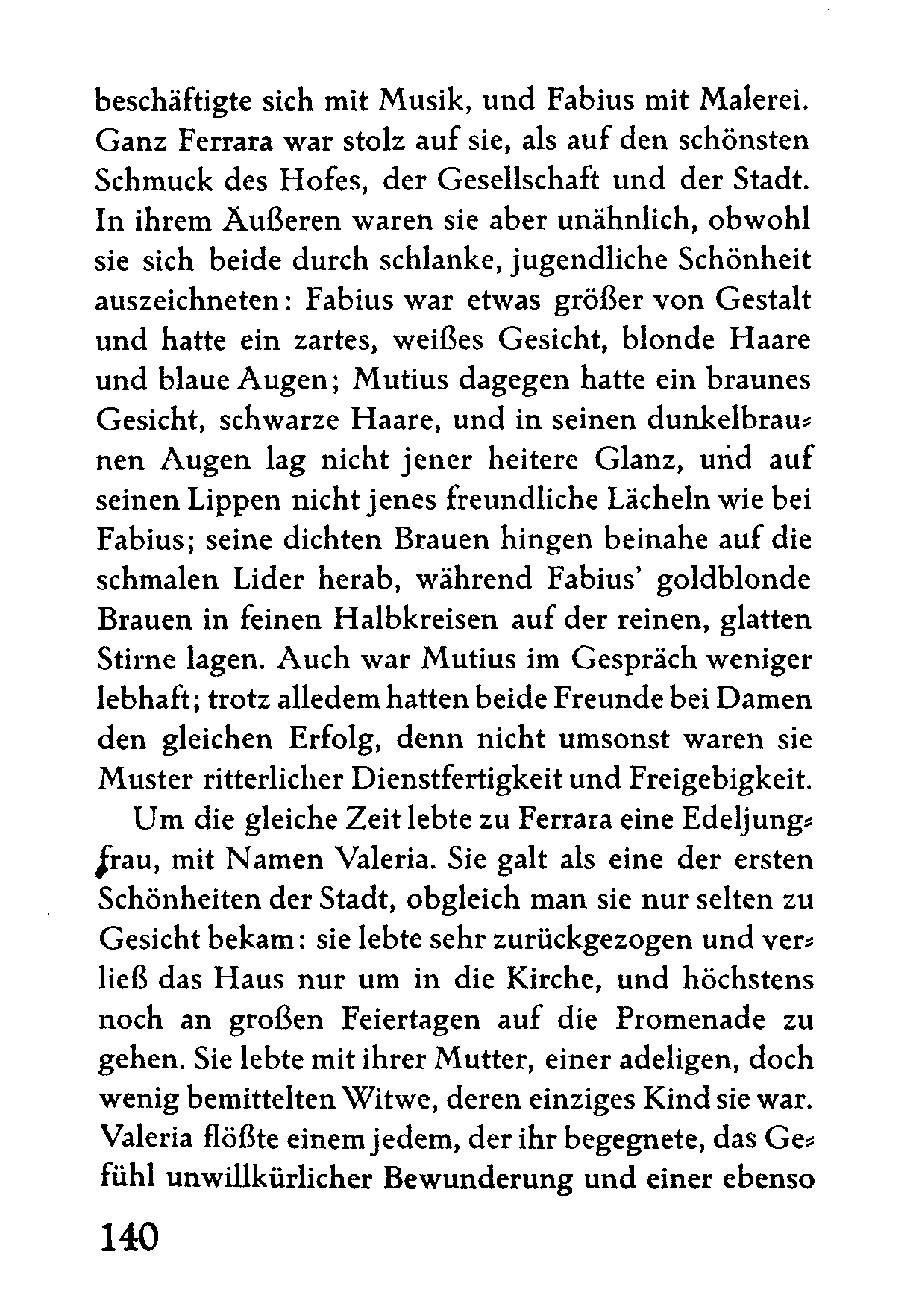 beschäftigte sich mit Musik, und Fabius mit Malerei. Ganz Ferrara war stolz auf sie, als auf den schönsten Schmuck des Hofes, der Gesellschaft und der Stadt. In ihrem Äußeren waren sie aber unähnlich, obwohl sie sich beide durch schlanke, jugendliche Schönheit auszeichneten: Fabius war etwas größer von Gestalt und hatte ein zartes, weißes Gesicht, blonde Haare und blaue Augen; Mutius dagegen hatte ein braunes Gesicht, schwarze Haare, und in seinen dunkelbraunen Augen lag nicht jener heitere Glanz, und auf seinen Lippen nicht jenes freundliche Lächeln wie bei Fabius; seine dichten Brauen hingen beinahe auf die schmalen Lider herab, während Fabius' goldblonde Brauen in feinen Halbkreisen auf der reinen, glatten Stirne lagen. Auch war Mutius im Gespräch weniger lebhaft; trotz alledem hatten beide Freunde bei Damen den gleichen Erfolg, denn nicht umsonst waren sie Muster ritterlicher Dienstfertigkeit und Freigebigkeit.

Um die gleiche Zeit lebte zu Ferrara eine Edeljungfrau, mit Namen Valeria. Sie galt als eine der ersten Schönheiten der Stadt, obgleich man sie nur selten zu Gesicht bekam: sie lebte sehr zurückgezogen und verließ das Haus nur um in die Kirche, und höchstens noch an großen Feiertagen auf die Promenade zu gehen. Sie lebte mit ihrer Mutter, einer adeligen, doch wenig bemittelten Witwe, deren einziges Kind sie war. Valeria flößte einem jedem, der ihr begegnete, das Gefühl unwillkürlicher Bewunderung und einer ebenso

140